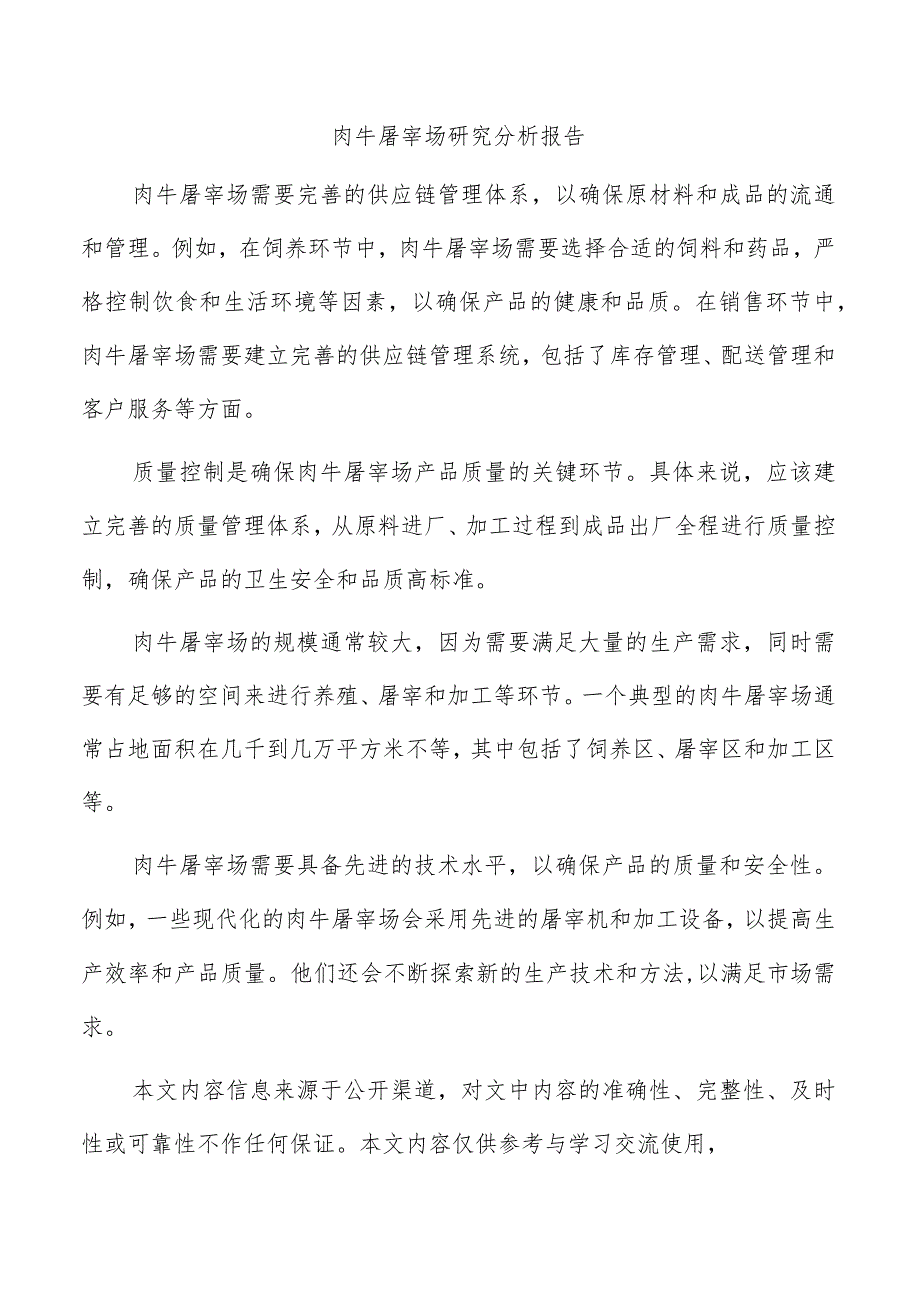 肉牛屠宰场研究分析报告

肉牛屠宰场需要完善的供应链管理体系，以确保原材料和成品的流通和管理。例如，在饲养环节中，肉牛屠宰场需要选择合适的饲料和药品，严格控制饮食和生活环境等因素，以确保产品的健康和品质。在销售环节中，肉牛屠宰场需要建立完善的供应链管理系统，包括了库存管理、配送管理和客户服务等方面。

质量控制是确保肉牛屠宰场产品质量的关键环节。具体来说，应该建立完善的质量管理体系，从原料进厂、加工过程到成品出厂全程进行质量控制，确保产品的卫生安全和品质高标准。

肉牛屠宰场的规模通常较大，因为需要满足大量的生产需求，同时需要有足够的空间来进行养殖、屠宰和加工等环节。一个典型的肉牛屠宰场通常占地面积在几千到几万平方米不等，其中包括了饲养区、屠宰区和加工区等。

肉牛屠宰场需要具备先进的技术水平，以确保产品的质量和安全性。例如，一些现代化的肉牛屠宰场会采用先进的屠宰机和加工设备，以提高生产效率和产品质量。他们还会不断探索新的生产技术和方法,以满足市场需求。

本文内容信息来源于公开渠道，对文中内容的准确性、完整性、及时性或可靠性不作任何保证。本文内容仅供参考与学习交流使用，